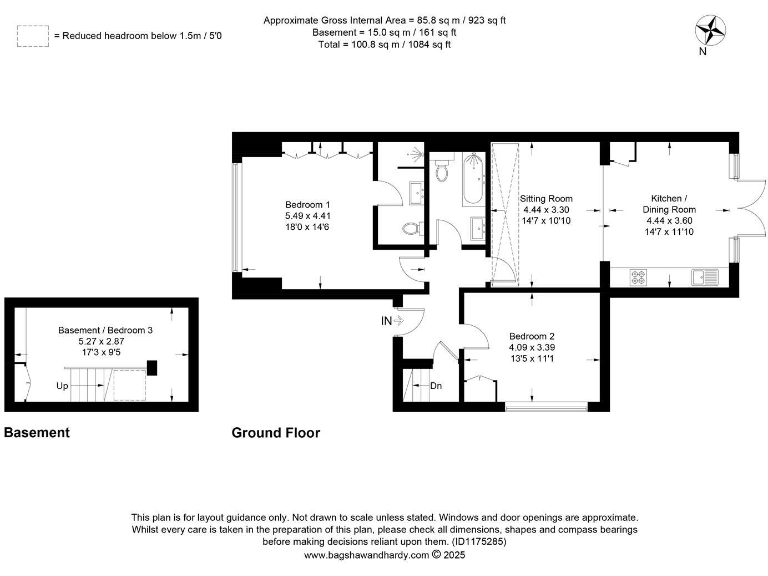 = Reduced headroom below 1.5m / 5'0

Approximate Gross Internal Area = 85.8 sq m / 923 sq ft
Basement = 15.0 sq m / 161 sq ft
Total = 100.8 sq m / 1084 sq ft

N

Bedroom 1
5.49 x 4.41
18'0 x 14'6

Sitting Room
4.44 x 3.30
14'7 x 10'10

Kitchen / Dining Room
4.44 x 3.60
14'7 x 11'10

IN

Bedroom 2
4.09 x 3.39
13'5 x 11'1

Dn

Basement / Bedroom 3
5.27 x 2.87
17'3 x 9'5

Up

Basement

Ground Floor

This plan is for layout guidance only. Not drawn to scale unless stated. Windows and door openings are approximate. Whilst every care is taken in the preparation of this plan, please check all dimensions, shapes and compass bearings before making decisions reliant upon them. (ID1175285)
www.bagshawandhardy.com © 2025